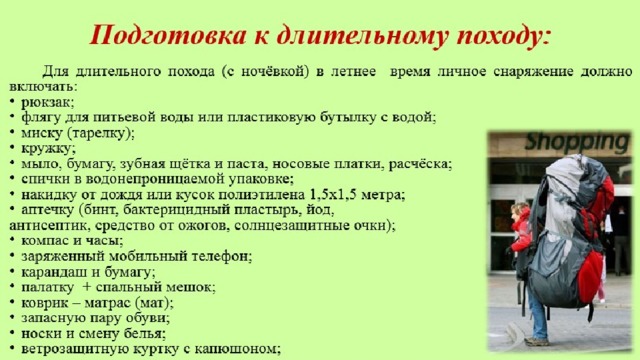 Подготовка к длительному походу:

Для длительного похода (с ночёвкой) в летнее время личное снаряжение должно включать:
• рюкзак;
• флягу для питьевой воды или пластиковую бутылку с водой;
• миску (тарелку);
• кружку;
• мыло, бумагу, зубная щётка и паста, носовые платки, расчёска;
• спички в водонепроницаемой упаковке;
• накидку от дождя или кусок полиэтилена 1,5х1,5 метра;
• аптечку (бинт, бактерицидный пластырь, йод, антисептик, средство от ожогов, солнцезащитные очки);
• компас и часы;
• заряженный мобильный телефон;
• карандаш и бумагу;
• палатку + спальный мешок;
• коврик – матрас (мат);
• запасную пару обуви;
• носки и смену белья;
• ветрозащитную куртку с капюшоном;

Shopping